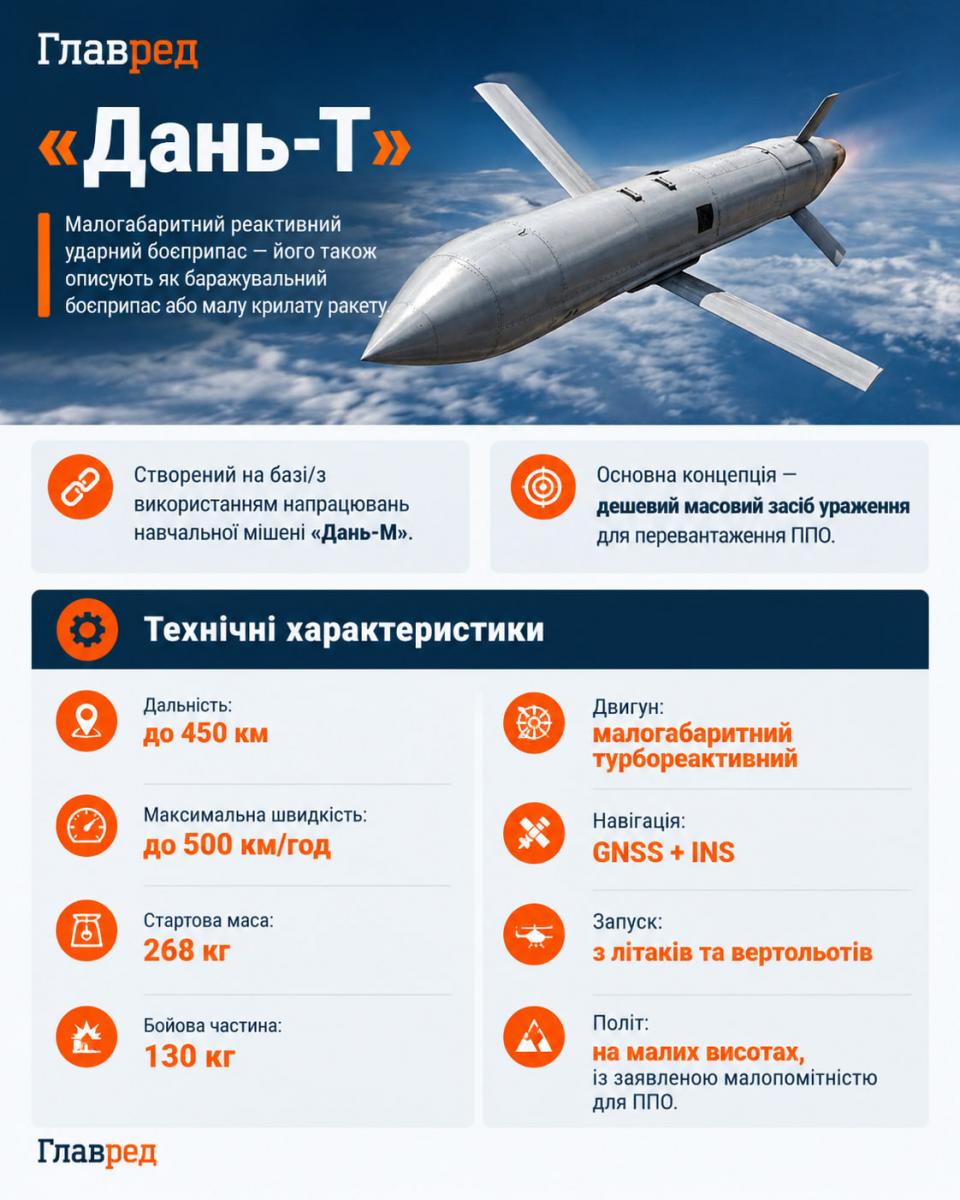 Главред

«Дань-Т»

Малогабаритний реактивний ударний боєприпас — його також описують як баражувальний боєприпас або малу крилату ракету.

Створений на базі/з використанням напрацювань навчальної мішені «Дань-М».

Основна концепція — дешевий масовий засіб ураження для перевантаження ППО.

Технічні характеристики

Дальність:
до 450 км

Максимальна швидкість:
до 500 км/год

Стартова маса:
268 кг

Бойова частина:
130 кг

Двигун:
малогабаритний турбореактивний

Навігація:
GNSS + INS

Запуск:
з літаків та вертольотів

Політ:
на малих висотах, із заявленою малопомітністю для ППО.

Главред